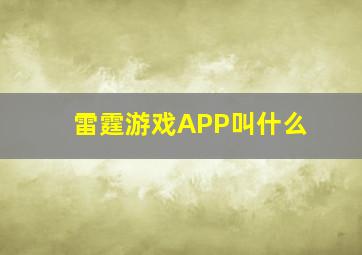 雷霆游戏APP叫什么